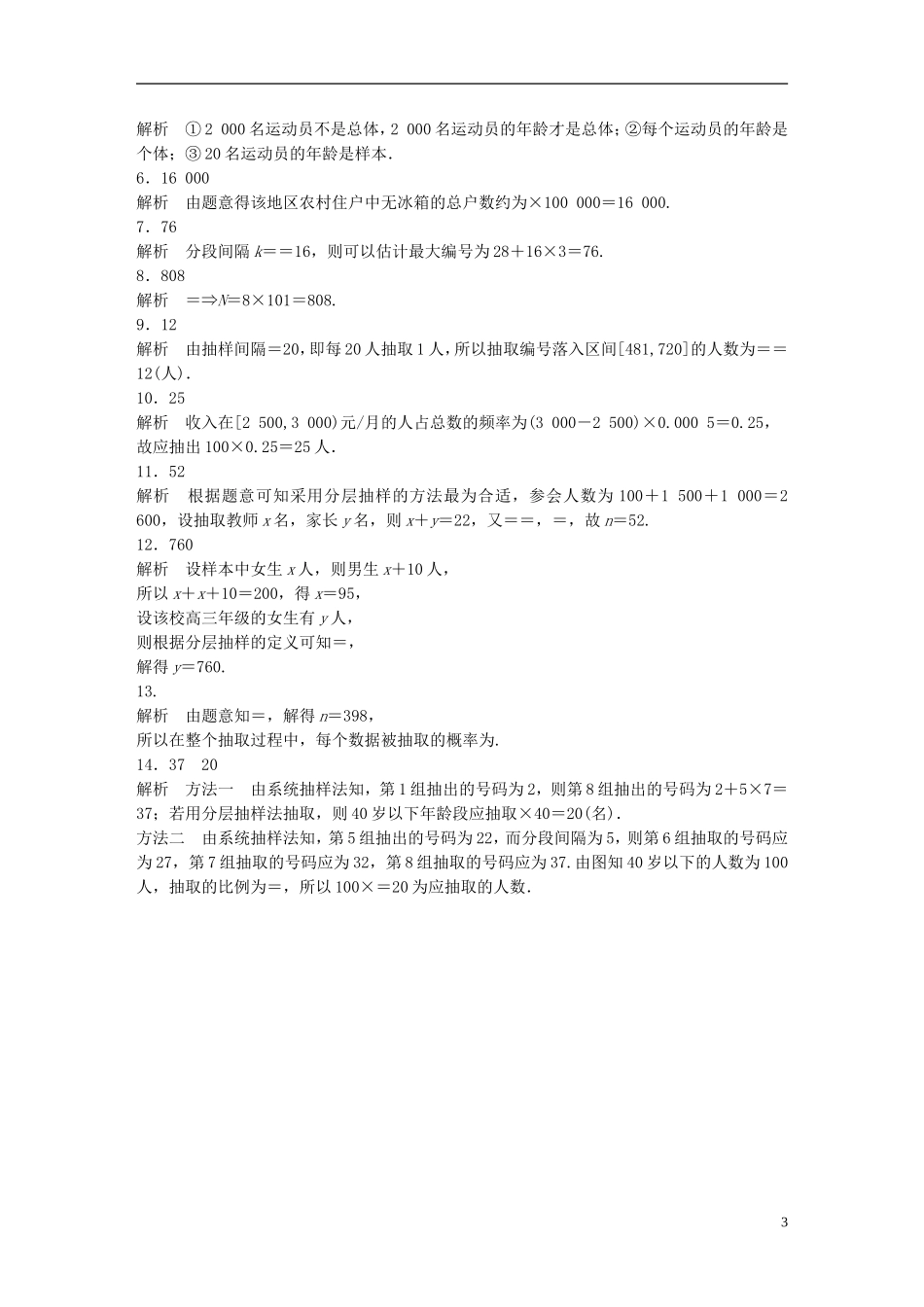 解析　①2 000名运动员不是总体，2 000名运动员的年龄才是总体；②每个运动员的年龄是个体；③20名运动员的年龄是样本.

6．16 000

解析　由题意得该地区农村住户中无冰箱的总户数约为×100 000＝16 000.

7．76

解析　分段间隔 $k$＝＝16，则可以估计最大编号为28＋16×3＝76.

8．808

解析　＝⇒$N$＝8×101＝808.

9．12

解析　由抽样间隔＝20，即每20人抽取1人，所以抽取编号落入区间[481，720]的人数为＝＝12(人).

10．25

解析　收入在[2 500，3 000)元/月的人占总数的频率为(3 000－2 500)×0.000 5＝0.25，故应抽出100×0.25＝25人.

11．52

解析　根据题意可知采用分层抽样的方法最为合适，参会人数为100＋1 500＋1 000＝2 600，设抽取教师 $x$ 名，家长 $y$ 名，则 $x$＋$y$＝22，又＝＝，＝，故 $n$＝52.

12．760

解析　设样本中女生 $x$ 人，则男生 $x$＋10人，
所以 $x$＋$x$＋10＝200，得 $x$＝95，
设该校高三年级的女生有 $y$ 人，
则根据分层抽样的定义可知＝，
解得 $y$＝760.

13.

解析　由题意知＝，解得 $n$＝398，
所以在整个抽取过程中，每个数据被抽取的概率为.

14．37　20

解析　方法一　由系统抽样法知，第1组抽出的号码为2，则第8组抽出的号码为2＋5×7＝37；若用分层抽样法抽取，则40岁以下年龄段应抽取×40＝20(名).

方法二　由系统抽样法知，第5组抽出的号码为22，而分段间隔为5，则第6组抽取的号码应为27，第7组抽取的号码应为32，第8组抽取的号码应为37.由图知40岁以下的人数为100人，抽取的比例为＝，所以100×＝20为应抽取的人数.

3